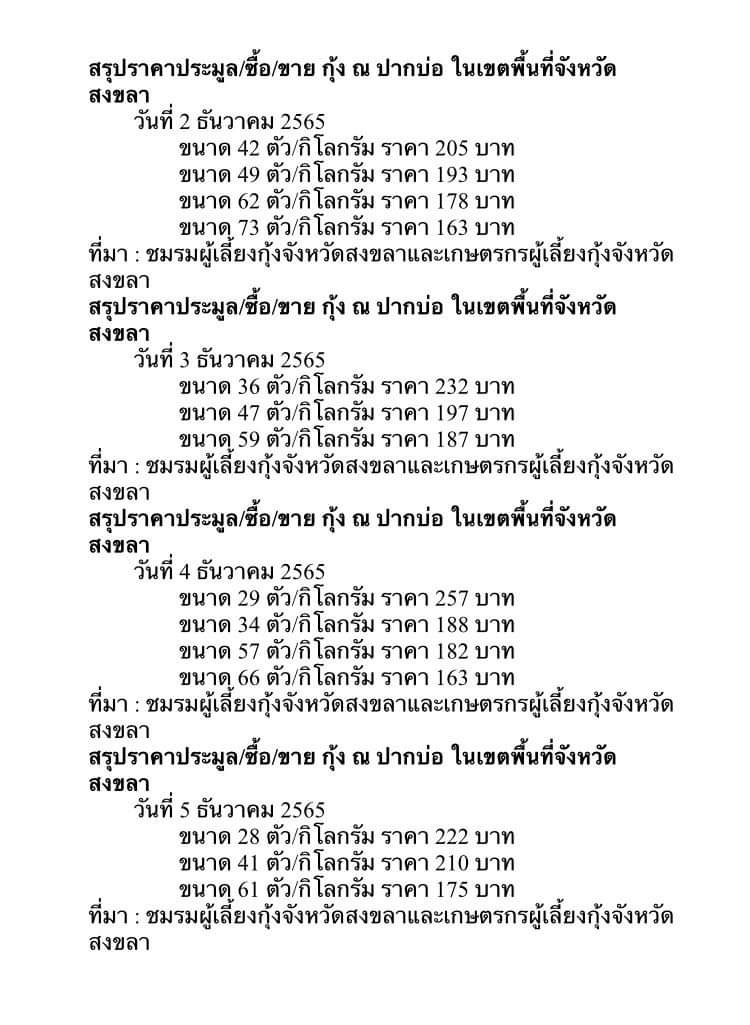 สรุปราคาประมูล/ซื้อ/ขาย กุ้ง ณ ปากบ่อ ในเขตพื้นที่จังหวัดสงขลา

วันที่ 2 ธันวาคม 2565

ขนาด 42 ตัว/กิโลกรัม ราคา 205 บาท
ขนาด 49 ตัว/กิโลกรัม ราคา 193 บาท
ขนาด 62 ตัว/กิโลกรัม ราคา 178 บาท
ขนาด 73 ตัว/กิโลกรัม ราคา 163 บาท

ที่มา : ชมรมผู้เลี้ยงกุ้งจังหวัดสงขลาและเกษตรกรผู้เลี้ยงกุ้งจังหวัดสงขลา

สรุปราคาประมูล/ซื้อ/ขาย กุ้ง ณ ปากบ่อ ในเขตพื้นที่จังหวัดสงขลา

วันที่ 3 ธันวาคม 2565

ขนาด 36 ตัว/กิโลกรัม ราคา 232 บาท
ขนาด 47 ตัว/กิโลกรัม ราคา 197 บาท
ขนาด 59 ตัว/กิโลกรัม ราคา 187 บาท

ที่มา : ชมรมผู้เลี้ยงกุ้งจังหวัดสงขลาและเกษตรกรผู้เลี้ยงกุ้งจังหวัดสงขลา

สรุปราคาประมูล/ซื้อ/ขาย กุ้ง ณ ปากบ่อ ในเขตพื้นที่จังหวัดสงขลา

วันที่ 4 ธันวาคม 2565

ขนาด 29 ตัว/กิโลกรัม ราคา 257 บาท
ขนาด 34 ตัว/กิโลกรัม ราคา 188 บาท
ขนาด 57 ตัว/กิโลกรัม ราคา 182 บาท
ขนาด 66 ตัว/กิโลกรัม ราคา 163 บาท

ที่มา : ชมรมผู้เลี้ยงกุ้งจังหวัดสงขลาและเกษตรกรผู้เลี้ยงกุ้งจังหวัดสงขลา

สรุปราคาประมูล/ซื้อ/ขาย กุ้ง ณ ปากบ่อ ในเขตพื้นที่จังหวัดสงขลา

วันที่ 5 ธันวาคม 2565

ขนาด 28 ตัว/กิโลกรัม ราคา 222 บาท
ขนาด 41 ตัว/กิโลกรัม ราคา 210 บาท
ขนาด 61 ตัว/กิโลกรัม ราคา 175 บาท

ที่มา : ชมรมผู้เลี้ยงกุ้งจังหวัดสงขลาและเกษตรกรผู้เลี้ยงกุ้งจังหวัดสงขลา